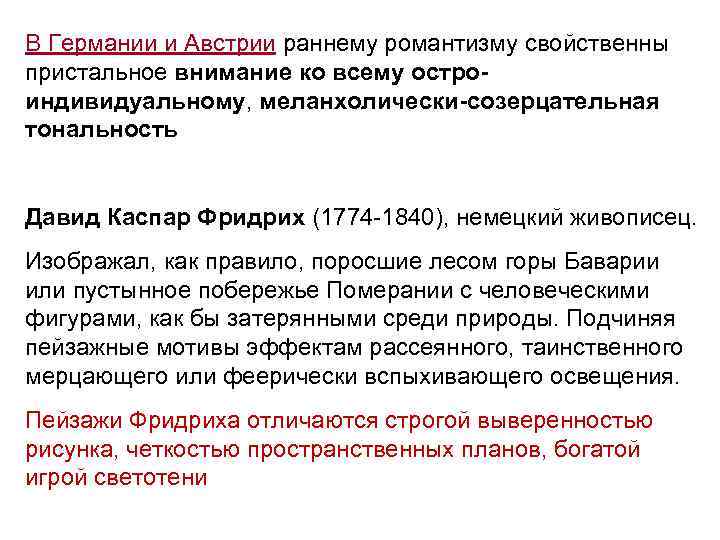 В Германии и Австрии раннему романтизму свойственны пристальное внимание ко всему остро-индивидуальному, меланхолически-созерцательная тональность

Давид Каспар Фридрих (1774-1840), немецкий живописец.

Изображал, как правило, поросшие лесом горы Баварии или пустынное побережье Померании с человеческими фигурами, как бы затерянными среди природы. Подчиняя пейзажные мотивы эффектам рассеянного, таинственного мерцающего или феерически вспыхивающего освещения.

Пейзажи Фридриха отличаются строгой выверенностью рисунка, четкостью пространственных планов, богатой игрой светотени